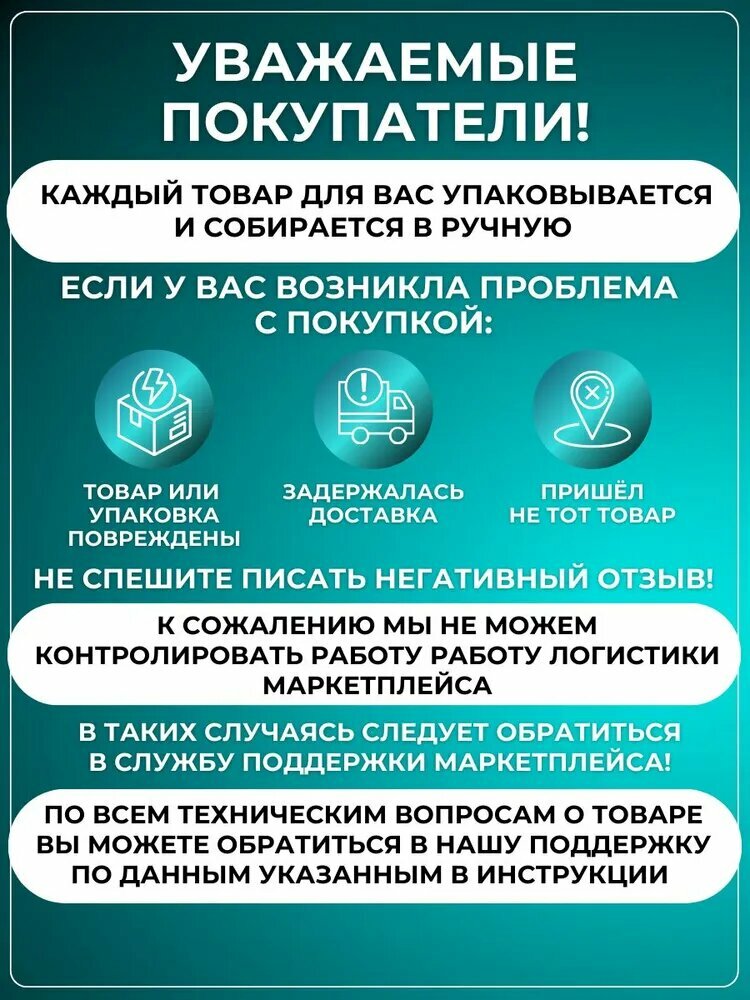 УВАЖАЕМЫЕ ПОКУПАТЕЛИ!

КАЖДЫЙ ТОВАР ДЛЯ ВАС УПАКОВЫВАЕТСЯ И СОБИРАЕТСЯ В РУЧНУЮ

ЕСЛИ У ВАС ВОЗНИКЛА ПРОБЛЕМА С ПОКУПКОЙ:

ТОВАР ИЛИ УПАКОВКА ПОВРЕЖДЕНЫ

ЗАДЕРЖАЛАСЬ ДОСТАВКА

ПРИШЁЛ НЕ ТОТ ТОВАР

НЕ СПЕШИТЕ ПИСАТЬ НЕГАТИВНЫЙ ОТЗЫВ!

К СОЖАЛЕНИЮ МЫ НЕ МОЖЕМ КОНТРОЛИРОВАТЬ РАБОТУ РАБОТУ ЛОГИСТИКИ МАРКЕТПЛЕЙСА

В ТАКИХ СЛУЧАЯСЬ СЛЕДУЕТ ОБРАТИТЬСЯ В СЛУЖБУ ПОДДЕРЖКИ МАРКЕТПЛЕЙСА!

ПО ВСЕМ ТЕХНИЧЕСКИМ ВОПРОСАМ О ТОВАРЕ ВЫ МОЖЕТЕ ОБРАТИТЬСЯ В НАШУ ПОДДЕРЖКУ ПО ДАННЫМ УКАЗАННЫМ В ИНСТРУКЦИИ